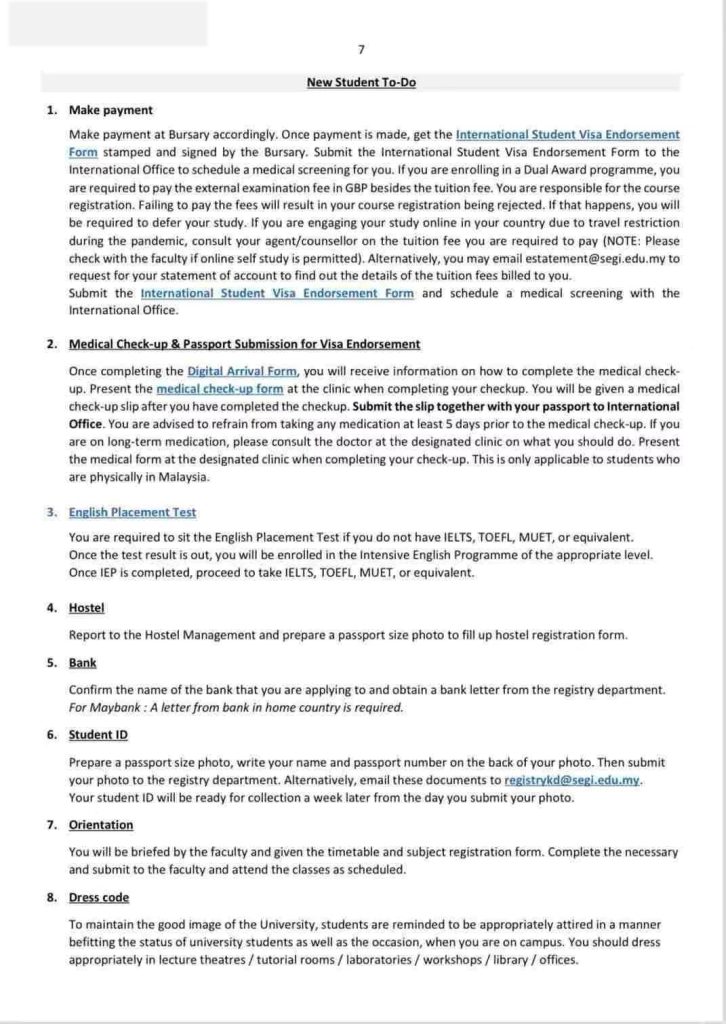 7

New Student To-Do

1. Make payment

Make payment at Bursary accordingly. Once payment is made, get the International Student Visa Endorsement Form stamped and signed by the Bursary. Submit the International Student Visa Endorsement Form to the International Office to schedule a medical screening for you. If you are enrolling in a Dual Award programme, you are required to pay the external examination fee in GBP besides the tuition fee. You are responsible for the course registration. Failing to pay the fees will result in your course registration being rejected. If that happens, you will be required to defer your study. If you are engaging your study online in your country due to travel restriction during the pandemic, consult your agent/counsellor on the tuition fee you are required to pay (NOTE: Please check with the faculty if online self study is permitted). Alternatively, you may email estatement@segi.edu.my to request for your statement of account to find out the details of the tuition fees billed to you.
Submit the International Student Visa Endorsement Form and schedule a medical screening with the International Office.

2. Medical Check-up & Passport Submission for Visa Endorsement

Once completing the Digital Arrival Form, you will receive information on how to complete the medical check-up. Present the medical check-up form at the clinic when completing your checkup. You will be given a medical check-up slip after you have completed the checkup. Submit the slip together with your passport to International Office. You are advised to refrain from taking any medication at least 5 days prior to the medical check-up. If you are on long-term medication, please consult the doctor at the designated clinic on what you should do. Present the medical form at the designated clinic when completing your check-up. This is only applicable to students who are physically in Malaysia.

3. English Placement Test

You are required to sit the English Placement Test if you do not have IELTS, TOEFL, MUET, or equivalent.
Once the test result is out, you will be enrolled in the Intensive English Programme of the appropriate level.
Once IEP is completed, proceed to take IELTS, TOEFL, MUET, or equivalent.

4. Hostel

Report to the Hostel Management and prepare a passport size photo to fill up hostel registration form.

5. Bank

Confirm the name of the bank that you are applying to and obtain a bank letter from the registry department.
For Maybank : A letter from bank in home country is required.

6. Student ID

Prepare a passport size photo, write your name and passport number on the back of your photo. Then submit your photo to the registry department. Alternatively, email these documents to registrykd@segi.edu.my.
Your student ID will be ready for collection a week later from the day you submit your photo.

7. Orientation

You will be briefed by the faculty and given the timetable and subject registration form. Complete the necessary and submit to the faculty and attend the classes as scheduled.

8. Dress code

To maintain the good image of the University, students are reminded to be appropriately attired in a manner befitting the status of university students as well as the occasion, when you are on campus. You should dress appropriately in lecture theatres / tutorial rooms / laboratories / workshops / library / offices.